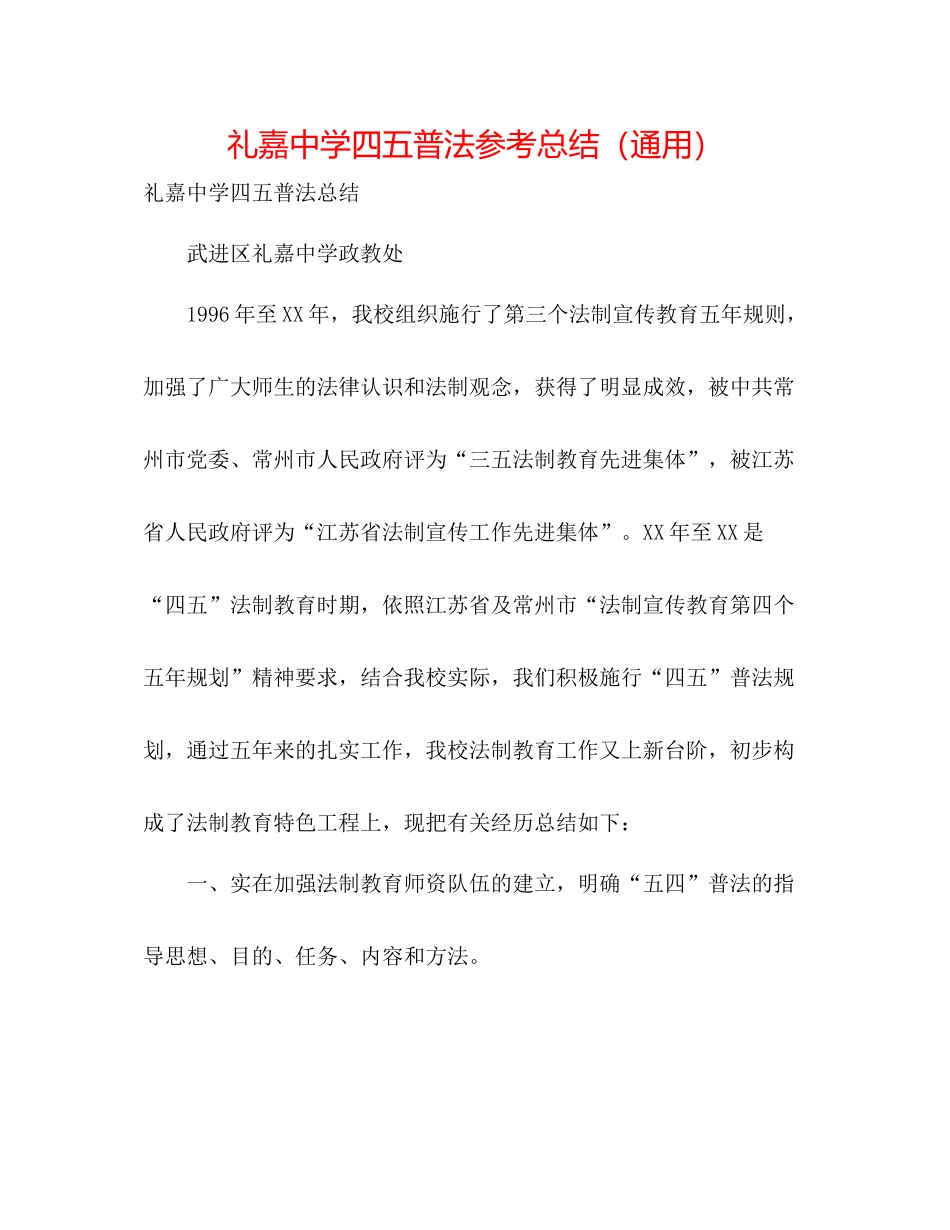 礼嘉中学四五普法参考总结（通用）

礼嘉中学四五普法总结

武进区礼嘉中学政教处

1996年至XX年，我校组织施行了第三个法制宣传教育五年规则，加强了广大师生的法律认识和法制观念，获得了明显成效，被中共常州市党委、常州市人民政府评为“三五法制教育先进集体”，被江苏省人民政府评为“江苏省法制宣传工作先进集体”。XX年至XX是“四五”法制教育时期，依照江苏省及常州市“法制宣传教育第四个五年规划”精神要求，结合我校实际，我们积极施行“四五”普法规划，通过五年来的扎实工作，我校法制教育工作又上新台阶，初步构成了法制教育特色工程上，现把有关经历总结如下：

一、实在加强法制教育师资队伍的建立，明确“五四”普法的指导思想、目的、任务、内容和方法。